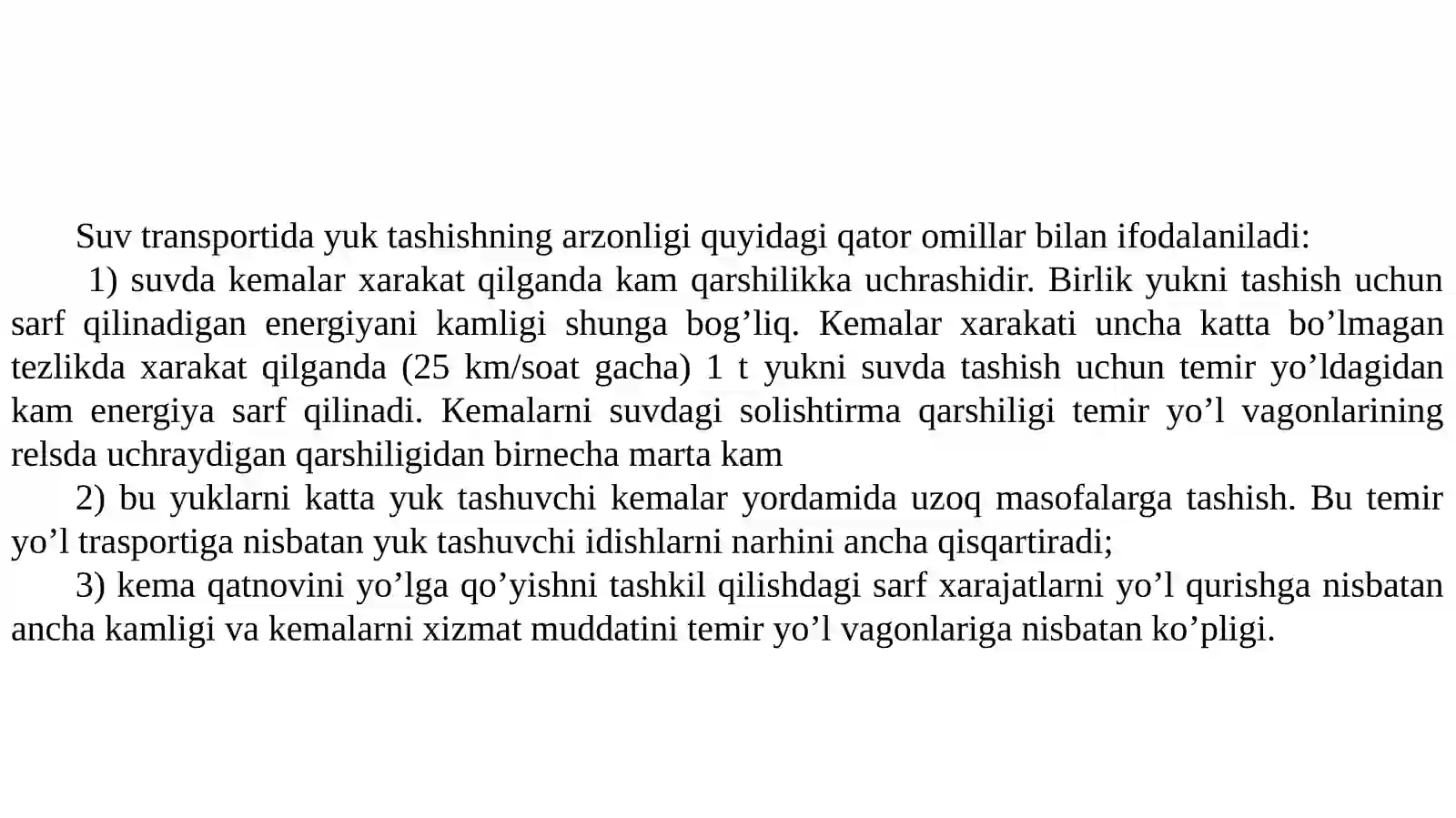 Suv transportida yuk tashishning arzonligi quyidagi qator omillar bilan ifodalaniladi:

1) suvda kemalar xarakat qilganda kam qarshilikka uchrashidir. Birlik yukni tashish uchun sarf qilinadigan energiyani kamligi shunga bog’liq. Kemalar xarakati uncha katta bo’lmagan tezlikda xarakat qilganda (25 km/soat gacha) 1 t yukni suvda tashish uchun temir yo’ldagidan kam energiya sarf qilinadi. Kemalarni suvdagi solishtirma qarshiligi temir yo’l vagonlarining relsda uchraydigan qarshiligidan birnecha marta kam

2) bu yuklarni katta yuk tashuvchi kemalar yordamida uzoq masofalarga tashish. Bu temir yo’l trasportiga nisbatan yuk tashuvchi idishlarni narhini ancha qisqartiradi;

3) kema qatnovini yo’lga qo’yishni tashkil qilishdagi sarf xarajatlarni yo’l qurishga nisbatan ancha kamligi va kemalarni xizmat muddatini temir yo’l vagonlariga nisbatan ko’pligi.